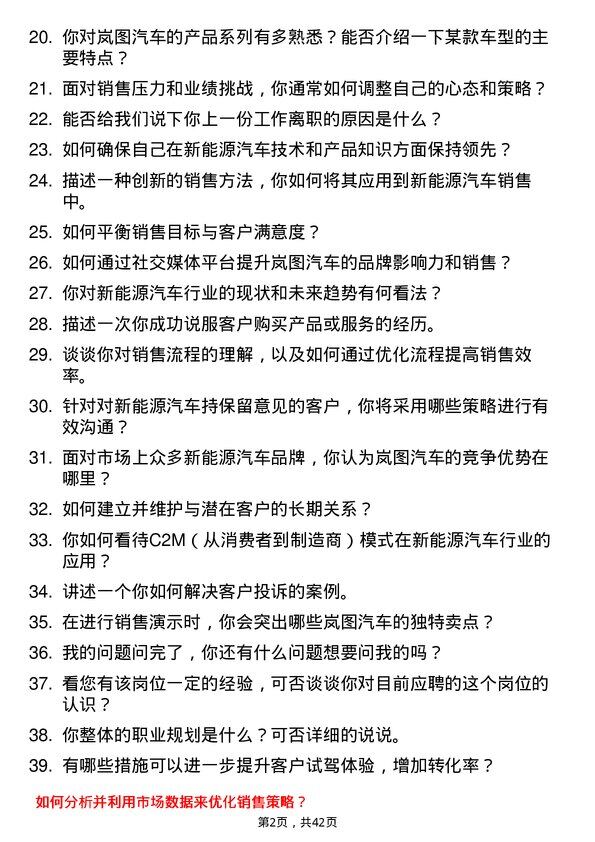 20. 你对岚图汽车的产品系列有多熟悉？能否介绍一下某款车型的主要特点？

21. 面对销售压力和业绩挑战，你通常如何调整自己的心态和策略？

22. 能否给我们说下你上一份工作离职的原因是什么？

23. 如何确保自己在新能源汽车技术和产品知识方面保持领先？

24. 描述一种创新的销售方法，你如何将其应用到新能源汽车销售中。

25. 如何平衡销售目标与客户满意度？

26. 如何通过社交媒体平台提升岚图汽车的品牌影响力和销售？

27. 你对新能源汽车行业的现状和未来趋势有何看法？

28. 描述一次你成功说服客户购买产品或服务的经历。

29. 谈谈你对销售流程的理解，以及如何通过优化流程提高销售效率。

30. 针对对新能源汽车持保留意见的客户，你将采用哪些策略进行有效沟通？

31. 面对市场上众多新能源汽车品牌，你认为岚图汽车的竞争优势在哪里？

32. 如何建立并维护与潜在客户的长期关系？

33. 你如何看待C2M（从消费者到制造商）模式在新能源汽车行业的应用？

34. 讲述一个你如何解决客户投诉的案例。

35. 在进行销售演示时，你会突出哪些岚图汽车的独特卖点？

36. 我的问题问完了，你还有什么问题想要问我的吗？

37. 看您有该岗位一定的经验，可否谈谈你对目前应聘的这个岗位的认识？

38. 你整体的职业规划是什么？可否详细的说说。

39. 有哪些措施可以进一步提升客户试驾体验，增加转化率？

如何分析并利用市场数据来优化销售策略？

第2页，共42页